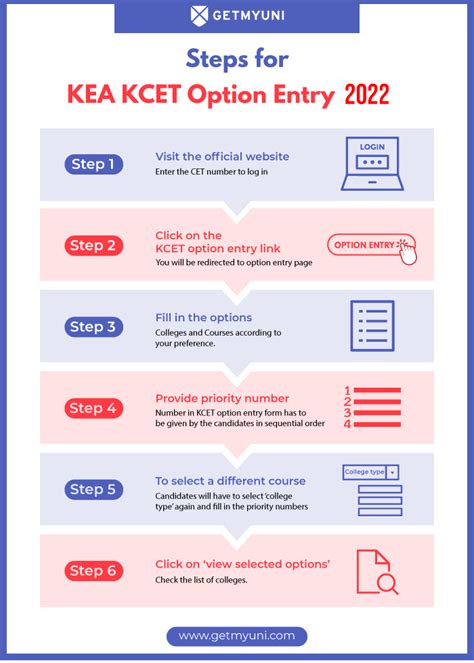 GETMYUNI

Steps for
KEA KCET Option Entry 2022

Step 1
Visit the official website
Enter the CET number to log in

LOGIN

Step 2
Click on the KCET option entry link
You will be redirected to option entry page

OPTION ENTRY

Step 3
Fill in the options
Colleges and Courses according to your preference.

Step 4
Provide priority number
Number in KCET option entry form has to be given by the candidates in sequential order

1
2
3
4

Step 5
To select a different course
Candidates will have to select 'college type' again and fill in the priority numbers

College type

Step 6
Click on 'view selected options'
Check the list of colleges.

www.getmyuni.com